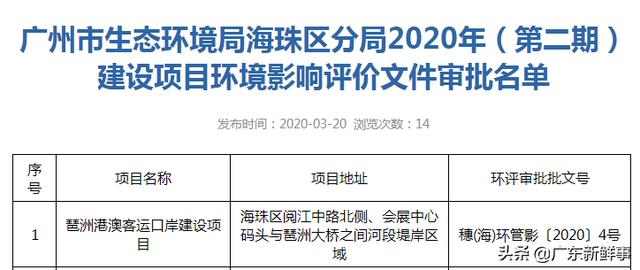 广州市生态环境局海珠区分局2020年（第二期）建设项目环境影响评价文件审批名单

发布时间：2020-03-20 浏览次数：14

| 序号 | 项目名称 | 项目地址 | 环评审批批文号 |
|---|---|---|---|
| 1 | 琶洲港澳客运口岸建设项目 | 海珠区阅江中路北侧、会展中心码头与琶洲大桥之间河段堤岸区域 | 穗(海)环管影〔2020〕4号 |

头条 @广东新鲜事